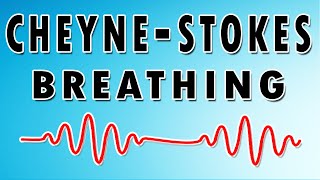 CHEYNE-STOKES
BREATHING